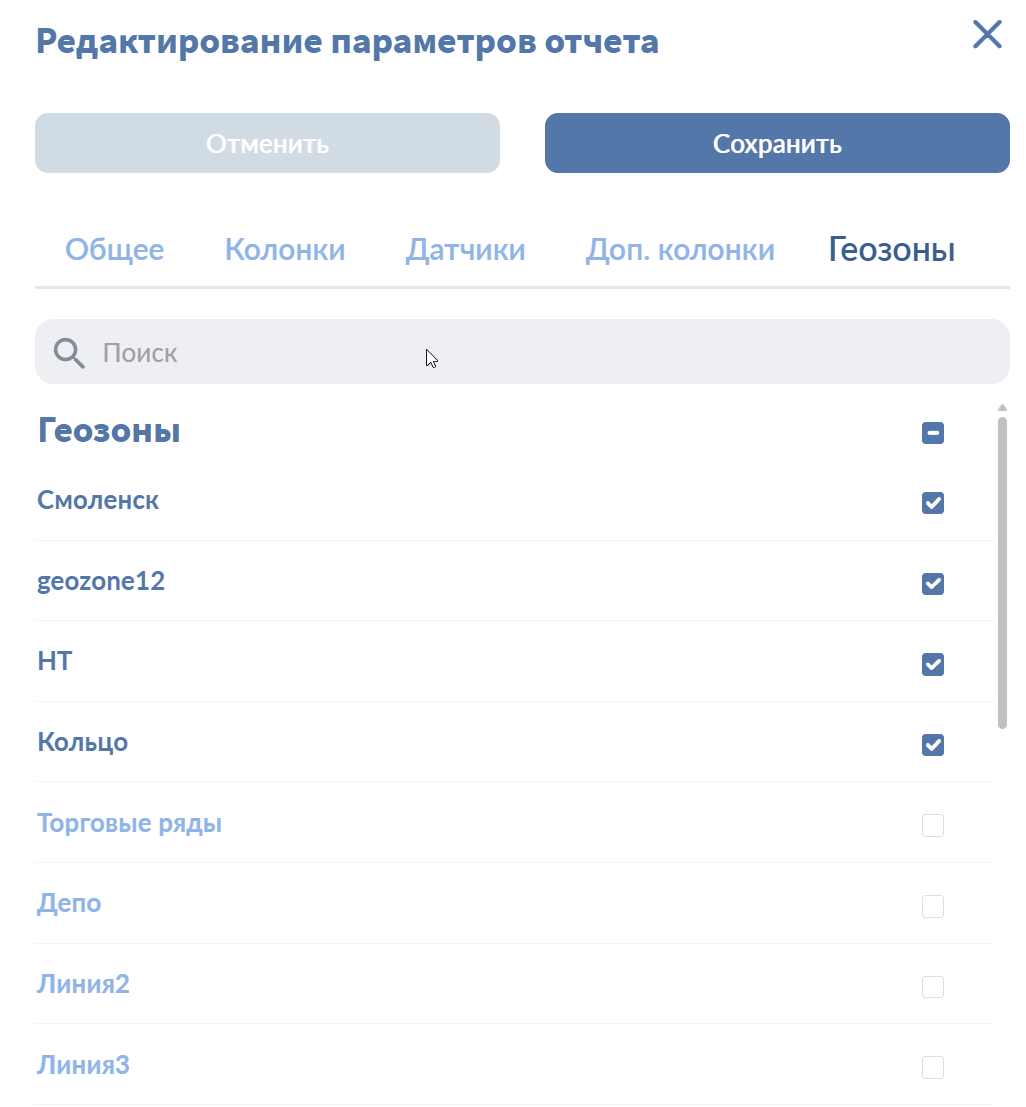 Редактирование параметров отчета

Отменить

Сохранить

Общее

Колонки

Датчики

Доп. колонки

Геозоны

Поиск

Геозоны

Смоленск

geozone12

НТ

Кольцо

Торговые ряды

Депо

Линия2

Линия3